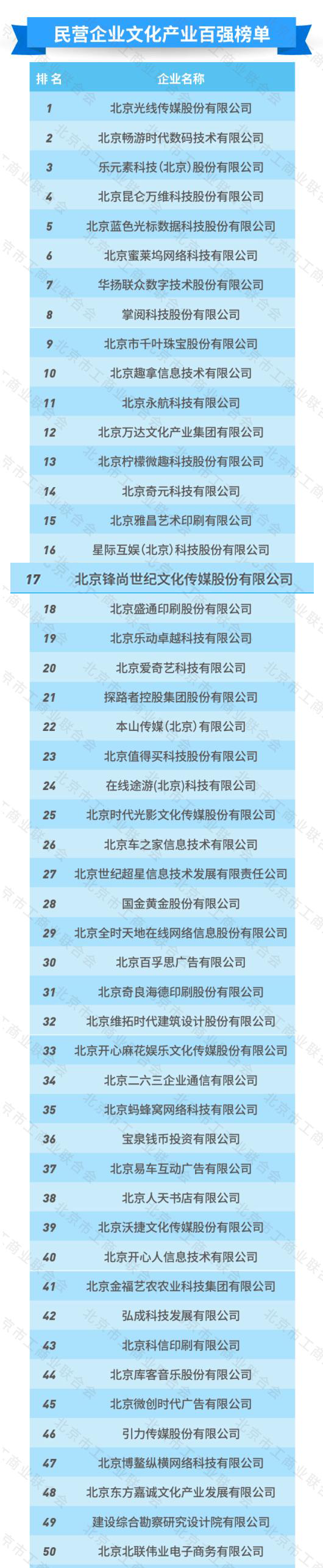 民营企业文化产业百强榜单

| 排名 | 企业名称 |
|---|---|
| 1 | 北京光线传媒股份有限公司 |
| 2 | 北京畅游时代数码技术有限公司 |
| 3 | 乐元素科技(北京)股份有限公司 |
| 4 | 北京昆仑万维科技股份有限公司 |
| 5 | 北京蓝色光标数据科技股份有限公司 |
| 6 | 北京蜜莱坞网络科技有限公司 |
| 7 | 华扬联众数字技术股份有限公司 |
| 8 | 掌阅科技股份有限公司 |
| 9 | 北京市千叶珠宝股份有限公司 |
| 10 | 北京趣拿信息技术有限公司 |
| 11 | 北京永航科技有限公司 |
| 12 | 北京万达文化产业集团有限公司 |
| 13 | 北京柠檬微趣科技股份有限公司 |
| 14 | 北京奇元科技有限公司 |
| 15 | 北京雅昌艺术印刷有限公司 |
| 16 | 星际互娱(北京)科技股份有限公司 |
| 17 | 北京锋尚世纪文化传媒股份有限公司 |
| 18 | 北京盛通印刷股份有限公司 |
| 19 | 北京乐动卓越科技有限公司 |
| 20 | 北京爱奇艺科技有限公司 |
| 21 | 探路者控股集团股份有限公司 |
| 22 | 本山传媒(北京)有限公司 |
| 23 | 北京值得买科技股份有限公司 |
| 24 | 在线途游(北京)科技有限公司 |
| 25 | 北京时代光影文化传媒股份有限公司 |
| 26 | 北京车之家信息技术有限公司 |
| 27 | 北京世纪超星信息技术发展有限责任公司 |
| 28 | 国金黄金股份有限公司 |
| 29 | 北京全时天地在线网络信息股份有限公司 |
| 30 | 北京百孚思广告有限公司 |
| 31 | 北京奇良海德印刷股份有限公司 |
| 32 | 北京维拓时代建筑设计股份有限公司 |
| 33 | 北京开心麻花娱乐文化传媒股份有限公司 |
| 34 | 北京二六三企业通信有限公司 |
| 35 | 北京蚂蜂窝网络科技有限公司 |
| 36 | 宝泉钱币投资有限公司 |
| 37 | 北京易车互动广告有限公司 |
| 38 | 北京人天书店有限公司 |
| 39 | 北京沃捷文化传媒股份有限公司 |
| 40 | 北京开心人信息技术有限公司 |
| 41 | 北京金福艺农农业科技集团有限公司 |
| 42 | 弘成科技发展有限公司 |
| 43 | 北京科信印刷有限公司 |
| 44 | 北京库客音乐股份有限公司 |
| 45 | 北京微创时代广告有限公司 |
| 46 | 引力传媒股份有限公司 |
| 47 | 北京博鳌纵横网络科技有限公司 |
| 48 | 北京东方嘉诚文化产业发展有限公司 |
| 49 | 建设综合勘察研究设计院有限公司 |
| 50 | 北京北联伟业电子商务有限公司 |

北京市工商业联合会